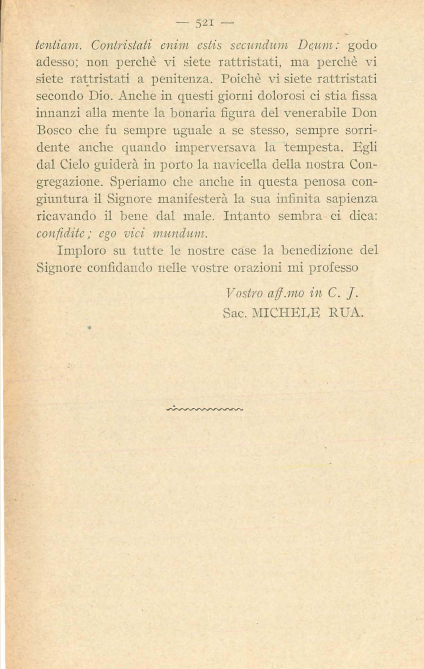 — 521 —

tentiam. Contristati enim estis secundum Deum: godo adesso; non perchè vi siete rattristati, ma perchè vi siete rattristati a penitenza. Poichè vi siete rattristati secondo Dio. Anche in questi giorni dolorosi ci stia fissa innanzi alla mente la bonaria figura del venerabile Don Bosco che fu sempre uguale a se stesso, sempre sorridente anche quando imperversava la tempesta. Egli dal Cielo guiderà in porto la navicella della nostra Congregazione. Speriamo che anche in questa penosa congiuntura il Signore manifesterà la sua infinita sapienza ricavando il bene dal male. Intanto sembra ci dica: confidite; ego vici mundum.

Imploro su tutte le nostre case la benedizione del Signore confidando nelle vostre orazioni mi professo

Vostro aff.mo in C. J.
Sac. MICHELE RUA.